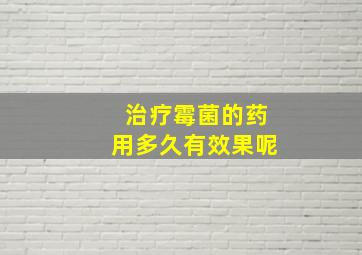 治疗霉菌的药
用多久有效果呢